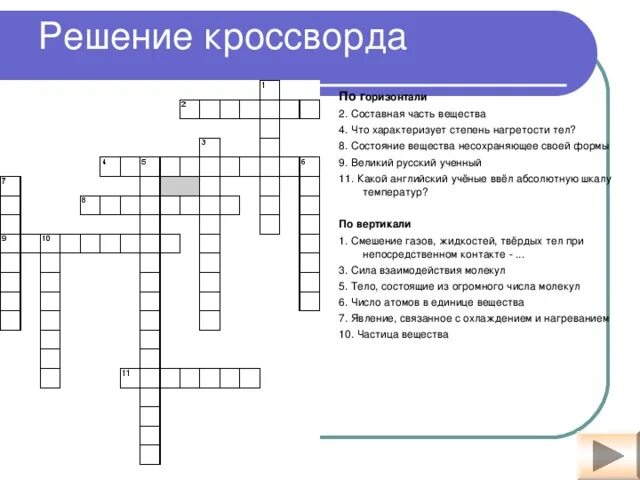 Решение кроссворда

1
2
3
4 5 6
7
8
9 10
11

По горизонтали
2. Составная часть вещества
4. Что характеризует степень нагретости тел?
8. Состояние вещества несохраняющее своей формы
9. Великий русский ученный
11. Какой английский учёные ввёл абсолютную шкалу температур?

По вертикали
1. Смешение газов, жидкостей, твёрдых тел при непосредственном контакте - ...
3. Сила взаимодействия молекул
5. Тело, состоящие из огромного числа молекул
6. Число атомов в единице вещества
7. Явление, связанное с охлаждением и нагреванием
10. Частица вещества